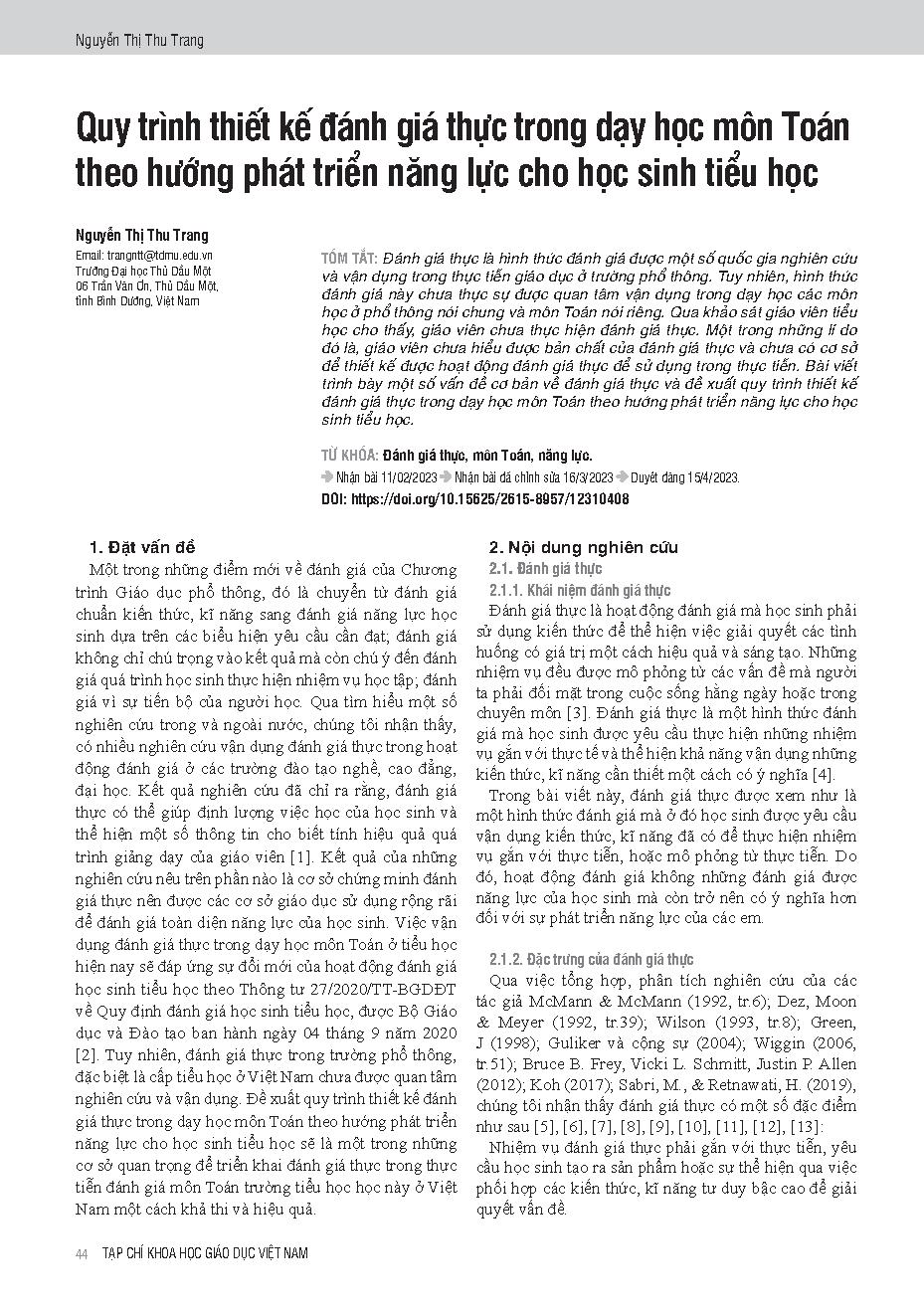 Nguyễn Thị Thu Trang

Quy trình thiết kế đánh giá thực trong dạy học môn Toán theo hướng phát triển năng lực cho học sinh tiểu học

Nguyễn Thị Thu Trang
Email: trangntt@tdmu.edu.vn
Trường Đại học Thủ Dầu Một
06 Trần Văn Ơn, Thủ Dầu Một, tỉnh Bình Dương, Việt Nam

TÓM TẮT: Đánh giá thực là hình thức đánh giá được một số quốc gia nghiên cứu và vận dụng trong thực tiễn giáo dục ở trường phổ thông. Tuy nhiên, hình thức đánh giá này chưa thực sự được quan tâm vận dụng trong dạy học các môn học ở phổ thông nói chung và môn Toán nói riêng. Qua khảo sát giáo viên tiểu học cho thấy, giáo viên chưa thực hiện đánh giá thực. Một trong những lí do đó là, giáo viên chưa hiểu được bản chất của đánh giá thực và chưa có cơ sở để thiết kế được hoạt động đánh giá thực để sử dụng trong thực tiễn. Bài viết trình bày một số vấn đề cơ bản về đánh giá thực và đề xuất quy trình thiết kế đánh giá thực trong dạy học môn Toán theo hướng phát triển năng lực cho học sinh tiểu học.

TỪ KHÓA: Đánh giá thực, môn Toán, năng lực.

Nhận bài 11/02/2023 Nhận bài đã chỉnh sửa 16/3/2023 Duyệt đăng 15/4/2023.
DOI: https://doi.org/10.15625/2615-8957/12310408

1. Đặt vấn đề
Một trong những điểm mới về đánh giá của Chương trình Giáo dục phổ thông, đó là chuyển từ đánh giá chuẩn kiến thức, kĩ năng sang đánh giá năng lực học sinh dựa trên các biểu hiện yêu cầu cần đạt; đánh giá không chỉ chú trọng vào kết quả mà còn chú ý đến đánh giá quá trình học sinh thực hiện nhiệm vụ học tập; đánh giá vì sự tiến bộ của người học. Qua tìm hiểu một số nghiên cứu trong và ngoài nước, chúng tôi nhận thấy, có nhiều nghiên cứu vận dụng đánh giá thực trong hoạt động đánh giá ở các trường đào tạo nghề, cao đẳng, đại học. Kết quả nghiên cứu đã chỉ ra rằng, đánh giá thực có thể giúp định lượng việc học của học sinh và thể hiện một số thông tin cho biết tính hiệu quả quá trình giảng dạy của giáo viên [1]. Kết quả của những nghiên cứu nêu trên phần nào là cơ sở chứng minh đánh giá thực nên được các cơ sở giáo dục sử dụng rộng rãi để đánh giá toàn diện năng lực của học sinh. Việc vận dụng đánh giá thực trong dạy học môn Toán ở tiểu học hiện nay sẽ đáp ứng sự đổi mới của hoạt động đánh giá học sinh tiểu học theo Thông tư 27/2020/TT-BGDĐT về Quy định đánh giá học sinh tiểu học, được Bộ Giáo dục và Đào tạo ban hành ngày 04 tháng 9 năm 2020 [2]. Tuy nhiên, đánh giá thực trong trường phổ thông, đặc biệt là cấp tiểu học ở Việt Nam chưa được quan tâm nghiên cứu và vận dụng. Đề xuất quy trình thiết kế đánh giá thực trong dạy học môn Toán theo hướng phát triển năng lực cho học sinh tiểu học sẽ là một trong những cơ sở quan trọng để triển khai đánh giá thực trong thực tiễn đánh giá môn Toán trường tiểu học học này ở Việt Nam một cách khả thi và hiệu quả.

2. Nội dung nghiên cứu
2.1. Đánh giá thực
2.1.1. Khái niệm đánh giá thực
Đánh giá thực là hoạt động đánh giá mà học sinh phải sử dụng kiến thức để thể hiện việc giải quyết các tình huống có giá trị một cách hiệu quả và sáng tạo. Những nhiệm vụ đều được mô phỏng từ các vấn đề mà người ta phải đối mặt trong cuộc sống hằng ngày hoặc trong chuyên môn [3]. Đánh giá thực là một hình thức đánh giá mà học sinh được yêu cầu thực hiện những nhiệm vụ gắn với thực tế và thể hiện khả năng vận dụng những kiến thức, kĩ năng cần thiết một cách có ý nghĩa [4].
Trong bài viết này, đánh giá thực được xem như là một hình thức đánh giá mà ở đó học sinh được yêu cầu vận dụng kiến thức, kĩ năng đã có để thực hiện nhiệm vụ gắn với thực tiễn, hoặc mô phỏng từ thực tiễn. Do đó, hoạt động đánh giá không những đánh giá được năng lực của học sinh mà còn trở nên có ý nghĩa hơn đối với sự phát triển năng lực của các em.

2.1.2. Đặc trưng của đánh giá thực
Qua việc tổng hợp, phân tích nghiên cứu của các tác giả McMann & McMann (1992, tr.6); Dez, Moon & Meyer (1992, tr.39); Wilson (1993, tr.8); Green, J (1998); Guliker và cộng sự (2004); Wiggin (2006, tr.51); Bruce B. Frey, Vicki L. Schmitt, Justin P. Allen (2012); Koh (2017); Sabri, M., & Retnawati, H. (2019), chúng tôi nhận thấy đánh giá thực có một số đặc điểm như sau [5], [6], [7], [8], [9], [10], [11], [12], [13]:
Nhiệm vụ đánh giá thực phải gắn với thực tiễn, yêu cầu học sinh tạo ra sản phẩm hoặc sự thể hiện qua việc phối hợp các kiến thức, kĩ năng tư duy bậc cao để giải quyết vấn đề.

44 TẠP CHÍ KHOA HỌC GIÁO DỤC VIỆT NAM